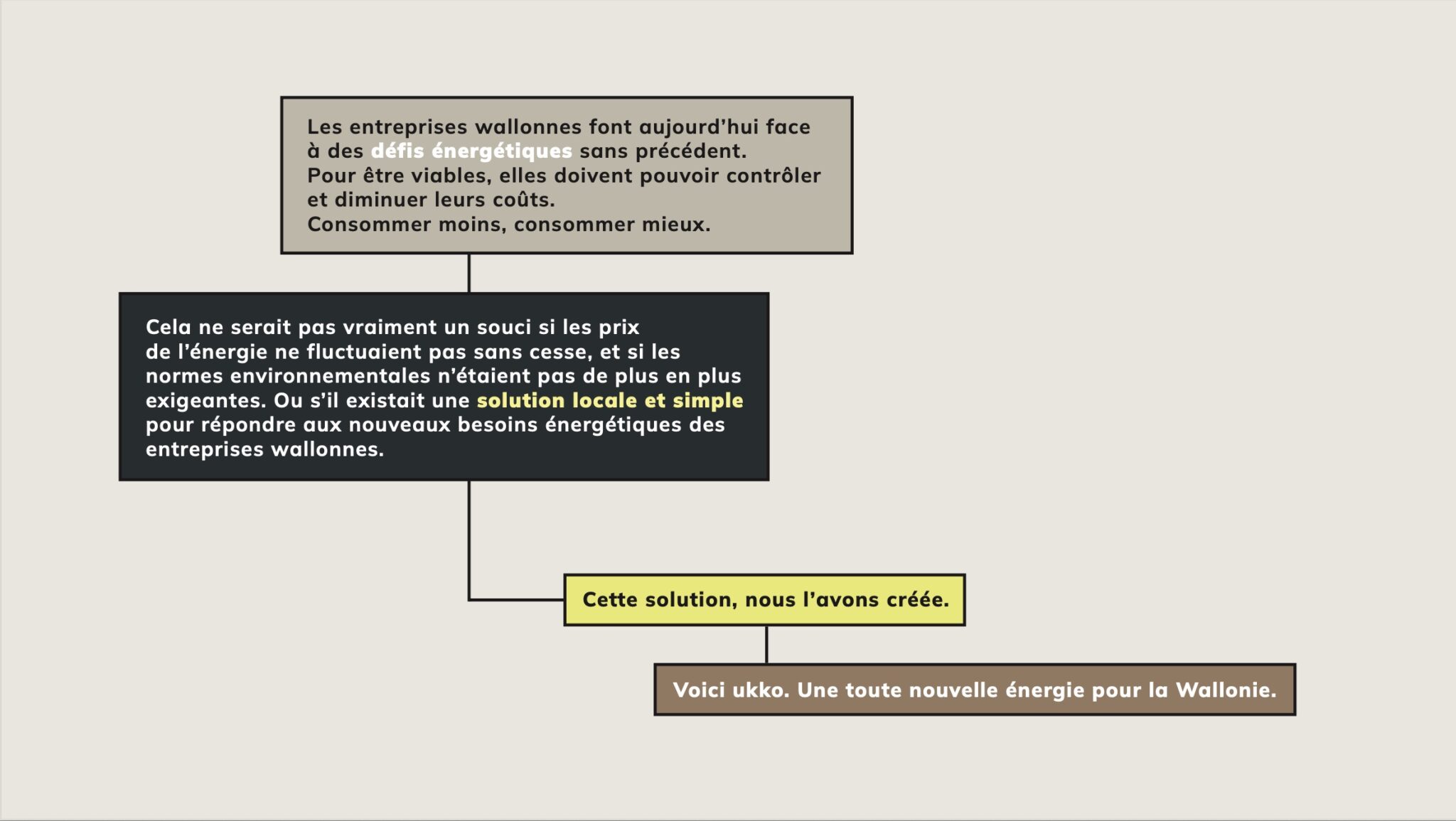 Les entreprises wallonnes font aujourd’hui face à des défis énergétiques sans précédent.
Pour être viables, elles doivent pouvoir contrôler et diminuer leurs coûts.
Consommer moins, consommer mieux.

Cela ne serait pas vraiment un souci si les prix de l’énergie ne fluctuaient pas sans cesse, et si les normes environnementales n’étaient pas de plus en plus exigeantes. Ou s’il existait une solution locale et simple pour répondre aux nouveaux besoins énergétiques des entreprises wallonnes.

Cette solution, nous l’avons créée.

Voici ukko. Une toute nouvelle énergie pour la Wallonie.